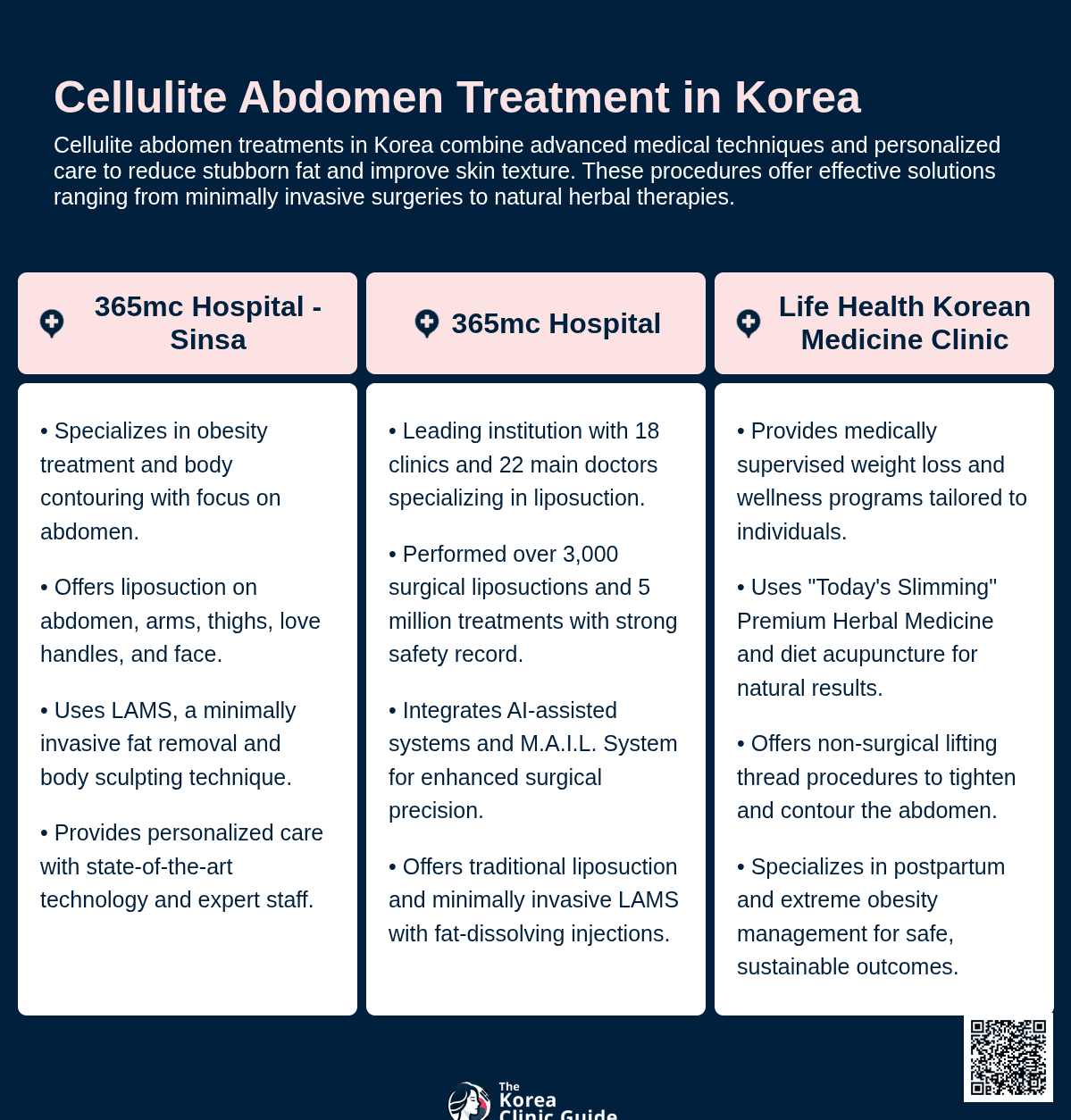 Cellulite Abdomen Treatment in Korea

Cellulite abdomen treatments in Korea combine advanced medical techniques and personalized care to reduce stubborn fat and improve skin texture. These procedures offer effective solutions ranging from minimally invasive surgeries to natural herbal therapies.

365mc Hospital - Sinsa

• Specializes in obesity treatment and body contouring with focus on abdomen.

• Offers liposuction on abdomen, arms, thighs, love handles, and face.

• Uses LAMS, a minimally invasive fat removal and body sculpting technique.

• Provides personalized care with state-of-the-art technology and expert staff.

365mc Hospital

• Leading institution with 18 clinics and 22 main doctors specializing in liposuction.

• Performed over 3,000 surgical liposuctions and 5 million treatments with strong safety record.

• Integrates AI-assisted systems and M.A.I.L. System for enhanced surgical precision.

• Offers traditional liposuction and minimally invasive LAMS with fat-dissolving injections.

Life Health Korean Medicine Clinic

• Provides medically supervised weight loss and wellness programs tailored to individuals.

• Uses "Today's Slimming" Premium Herbal Medicine and diet acupuncture for natural results.

• Offers non-surgical lifting thread procedures to tighten and contour the abdomen.

• Specializes in postpartum and extreme obesity management for safe, sustainable outcomes.

The Korea Clinic Guide